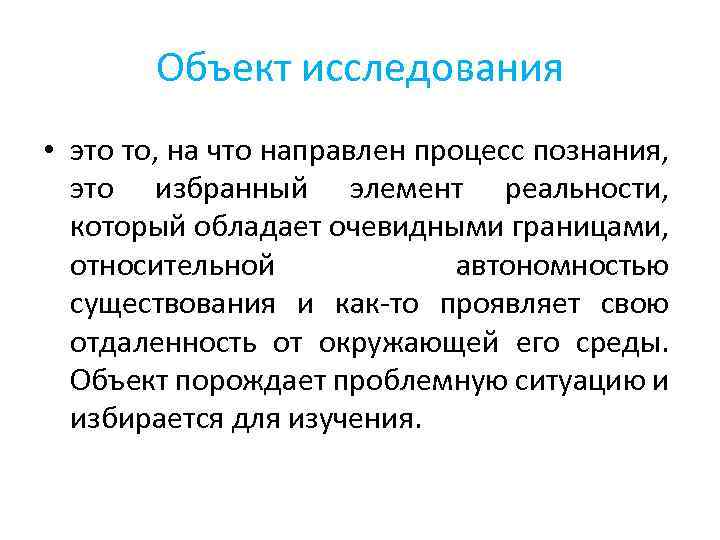 Объект исследования

• это то, на что направлен процесс познания, это избранный элемент реальности, который обладает очевидными границами, относительной автономностью существования и как-то проявляет свою отдаленность от окружающей его среды. Объект порождает проблемную ситуацию и избирается для изучения.